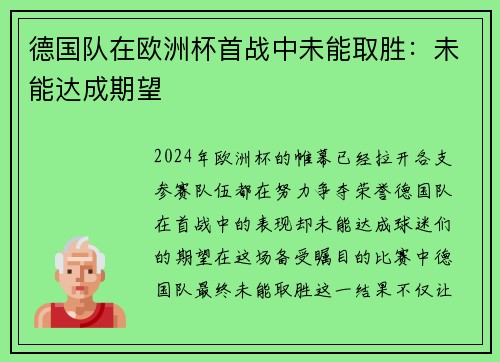 德国队在欧洲杯首战中未能取胜：未能达成期望

2024年欧洲杯的帷幕已经拉开各支参赛队伍都在努力争夺荣誉德国队在首战中的表现却未能达成球迷们的期望在这场备受瞩目的比赛中德国队最终未能取胜这一结果不仅让